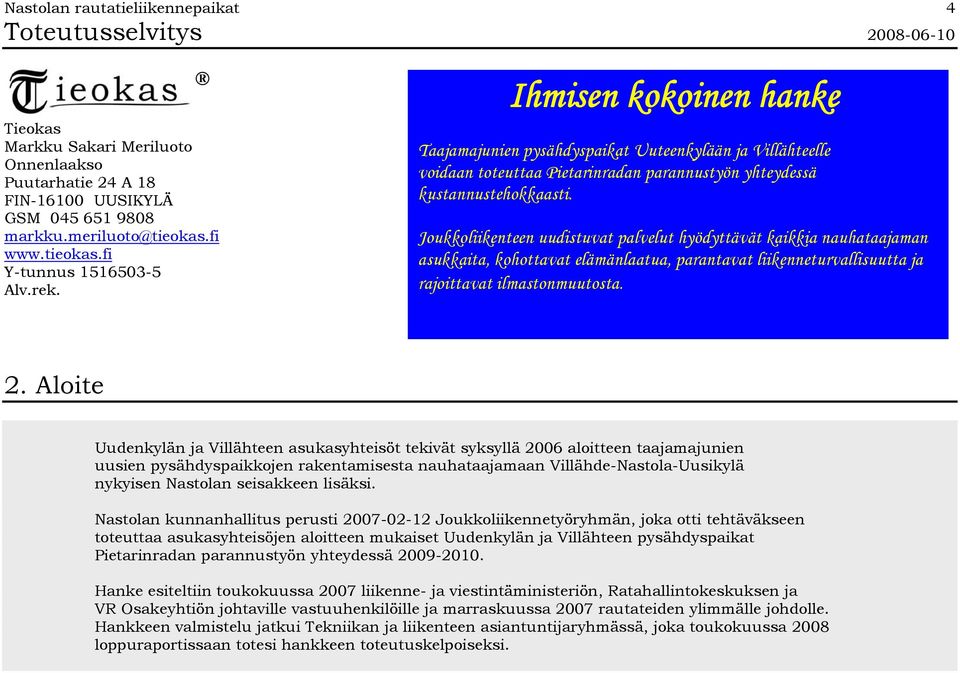 Nastolan rautatieliikennepaikat 4

Toteutusselvitys 2008-06-10

Tieokas ®

Tieokas
Markku Sakari Meriluoto
Onnenlaakso
Puutarhatie 24 A 18
FIN-16100 UUSIKYLÄ
GSM 045 651 9808
markku.meriluoto@tieokas.fi
www.tieokas.fi
Y-tunnus 1516503-5
Alv.rek.

Ihmisen kokoinen hanke

Taajamajunien pysähdyspaikat Uuteenkylään ja Villähteelle voidaan toteuttaa Pietarinradan parannustyön yhteydessä kustannustehokkaasti.

Joukkoliikenteen uudistuvat palvelut hyödyttävät kaikkia nauhataajaman asukkaita, kohottavat elämänlaatua, parantavat liikenneturvallisuutta ja rajoittavat ilmastonmuutosta.

2. Aloite

Uudenkylän ja Villähteen asukasyhteisöt tekivät syksyllä 2006 aloitteen taajamajunien uusien pysähdyspaikkojen rakentamisesta nauhataajamaan Villähde-Nastola-Uusikylä nykyisen Nastolan seisakkeen lisäksi.

Nastolan kunnanhallitus perusti 2007-02-12 Joukkoliikennetyöryhmän, joka otti tehtäväkseen toteuttaa asukasyhteisöjen aloitteen mukaiset Uudenkylän ja Villähteen pysähdyspaikat Pietarinradan parannustyön yhteydessä 2009-2010.

Hanke esiteltiin toukokuussa 2007 liikenne- ja viestintäministeriön, Ratahallintokeskuksen ja VR Osakeyhtiön johtaville vastuuhenkilöille ja marraskuussa 2007 rautateiden ylimmälle johdolle. Hankkeen valmistelu jatkui Tekniikan ja liikenteen asiantuntijaryhmässä, joka toukokuussa 2008 loppuraportissaan totesi hankkeen toteutuskelpoiseksi.